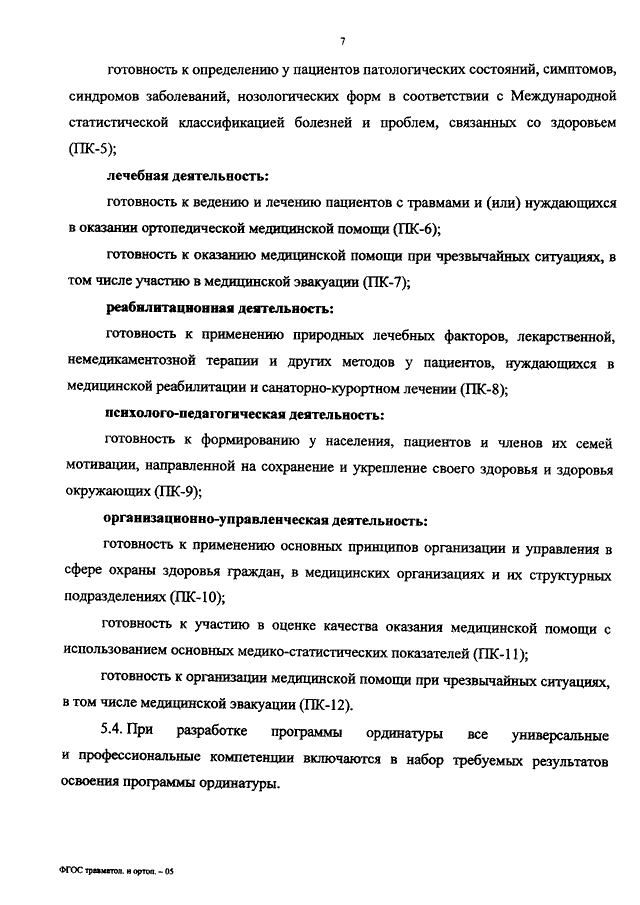 7

готовность к определению у пациентов патологических состояний, симптомов, синдромов заболеваний, нозологических форм в соответствии с Международной статистической классификацией болезней и проблем, связанных со здоровьем (ПК-5);

лечебная деятельность:

готовность к ведению и лечению пациентов с травмами и (или) нуждающихся в оказании ортопедической медицинской помощи (ПК-6);

готовность к оказанию медицинской помощи при чрезвычайных ситуациях, в том числе участию в медицинской эвакуации (ПК-7);

реабилитационная деятельность:

готовность к применению природных лечебных факторов, лекарственной, немедикаментозной терапии и других методов у пациентов, нуждающихся в медицинской реабилитации и санаторно-курортном лечении (ПК-8);

психолого-педагогическая деятельность:

готовность к формированию у населения, пациентов и членов их семей мотивации, направленной на сохранение и укрепление своего здоровья и здоровья окружающих (ПК-9);

организационно-управленческая деятельность:

готовность к применению основных принципов организации и управления в сфере охраны здоровья граждан, в медицинских организациях и их структурных подразделениях (ПК-10);

готовность к участию в оценке качества оказания медицинской помощи с использованием основных медико-статистических показателей (ПК-11);

готовность к организации медицинской помощи при чрезвычайных ситуациях, в том числе медицинской эвакуации (ПК-12).

5.4. При разработке программы ординатуры все универсальные и профессиональные компетенции включаются в набор требуемых результатов освоения программы ординатуры.

ФГОС травматол. и ортоп. – 05